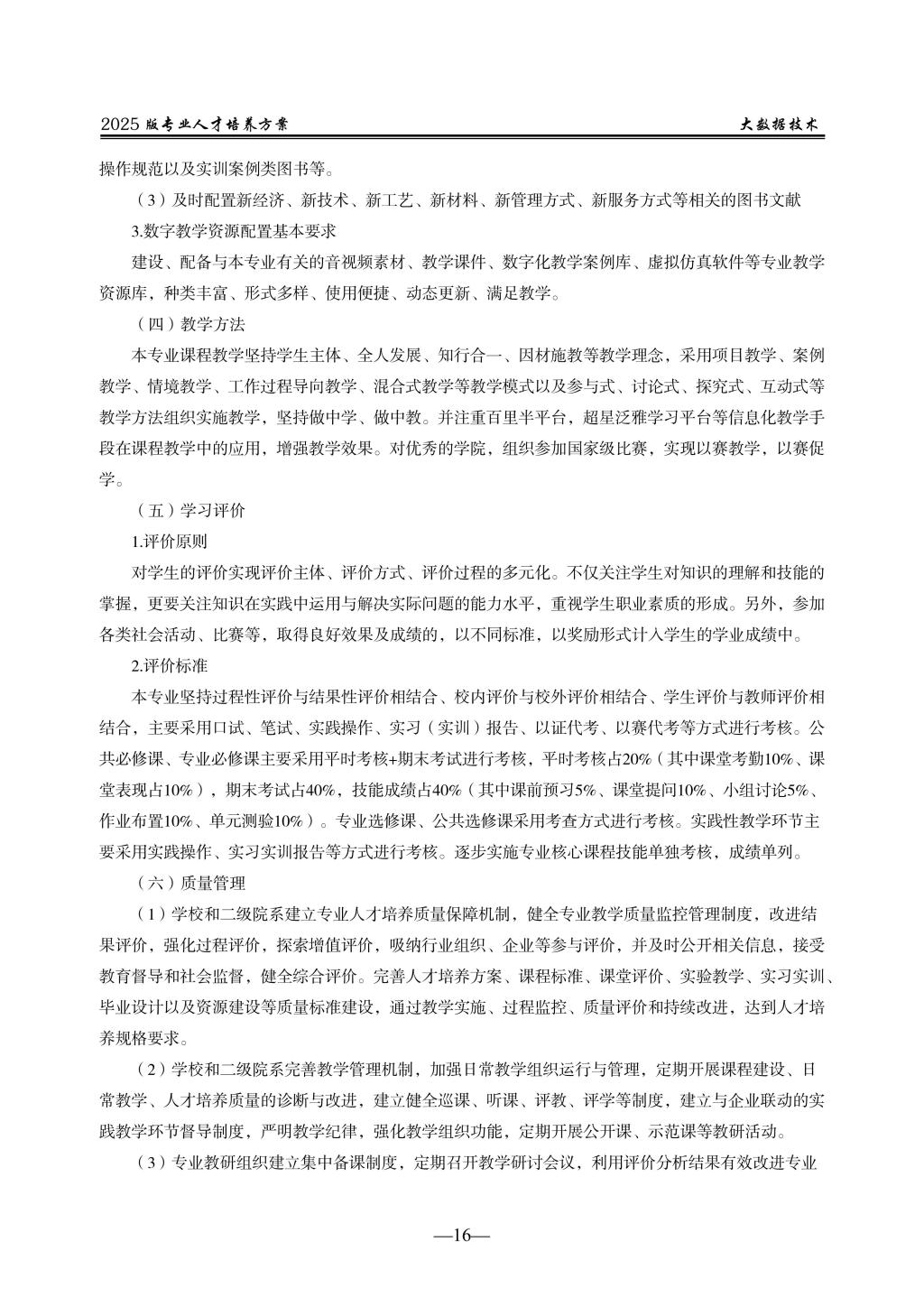 2025 版专业人才培养方案　　大数据技术

操作规范以及实训案例类图书等。

（3）及时配置新经济、新技术、新工艺、新材料、新管理方式、新服务方式等相关的图书文献

3.数字教学资源配置基本要求

建设、配备与本专业有关的音视频素材、教学课件、数字化教学案例库、虚拟仿真软件等专业教学资源库，种类丰富、形式多样、使用便捷、动态更新、满足教学。

（四）教学方法

本专业课程教学坚持学生主体、全人发展、知行合一、因材施教等教学理念，采用项目教学、案例教学、情境教学、工作过程导向教学、混合式教学等教学模式以及参与式、讨论式、探究式、互动式等教学方法组织实施教学，坚持做中学、做中教。并注重百里半平台，超星泛雅学习平台等信息化教学手段在课程教学中的应用，增强教学效果。对优秀的学院，组织参加国家级比赛，实现以赛教学，以赛促学。

（五）学习评价

1.评价原则

对学生的评价实现评价主体、评价方式、评价过程的多元化。不仅关注学生对知识的理解和技能的掌握，更要关注知识在实践中运用与解决实际问题的能力水平，重视学生职业素质的形成。另外，参加各类社会活动、比赛等，取得良好效果及成绩的，以不同标准，以奖励形式计入学生的学业成绩中。

2.评价标准

本专业坚持过程性评价与结果性评价相结合、校内评价与校外评价相结合、学生评价与教师评价相结合，主要采用口试、笔试、实践操作、实习（实训）报告、以证代考、以赛代考等方式进行考核。公共必修课、专业必修课主要采用平时考核+期末考试进行考核，平时考核占20%（其中课堂考勤10%、课堂表现占10%），期末考试占40%，技能成绩占40%（其中课前预习5%、课堂提问10%、小组讨论5%、作业布置10%、单元测验10%）。专业选修课、公共选修课采用考查方式进行考核。实践性教学环节主要采用实践操作、实习实训报告等方式进行考核。逐步实施专业核心课程技能单独考核，成绩单列。

（六）质量管理

（1）学校和二级院系建立专业人才培养质量保障机制，健全专业教学质量监控管理制度，改进结果评价，强化过程评价，探索增值评价，吸纳行业组织、企业等参与评价，并及时公开相关信息，接受教育督导和社会监督，健全综合评价。完善人才培养方案、课程标准、课堂评价、实验教学、实习实训、毕业设计以及资源建设等质量标准建设，通过教学实施、过程监控、质量评价和持续改进，达到人才培养规格要求。

（2）学校和二级院系完善教学管理机制，加强日常教学组织运行与管理，定期开展课程建设、日常教学、人才培养质量的诊断与改进，建立健全巡课、听课、评教、评学等制度，建立与企业联动的实践教学环节督导制度，严明教学纪律，强化教学组织功能，定期开展公开课、示范课等教研活动。

（3）专业教研组织建立集中备课制度，定期召开教学研讨会议，利用评价分析结果有效改进专业

—16—